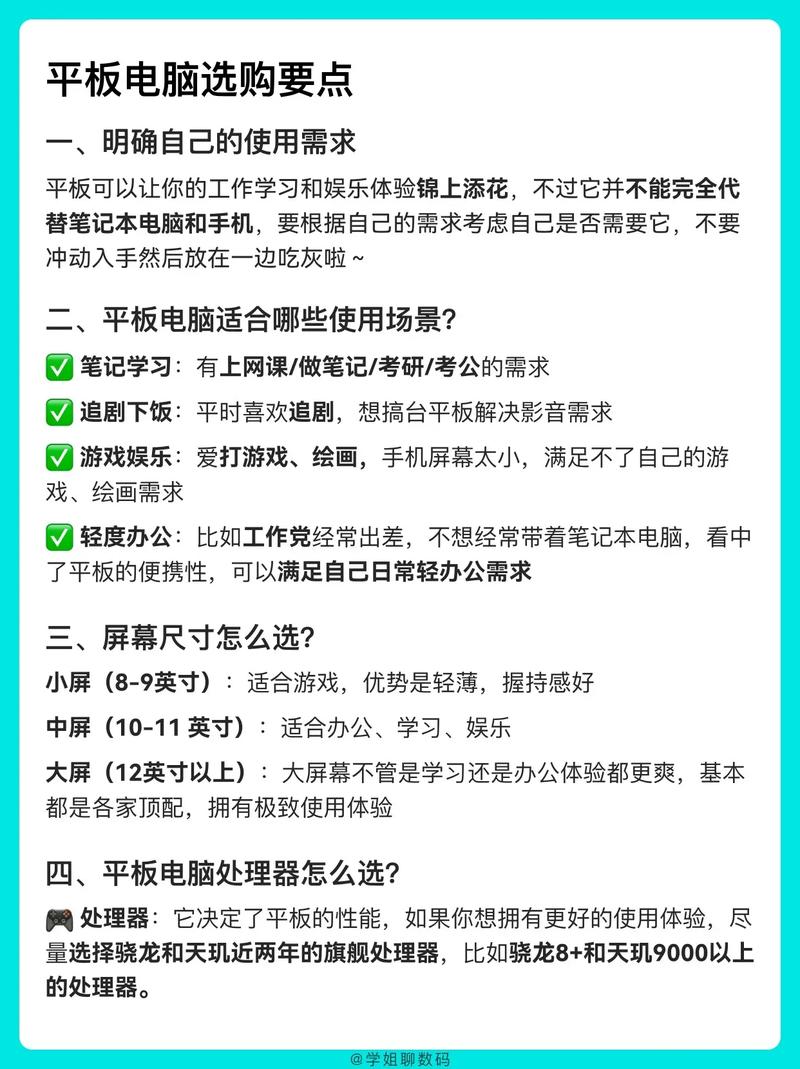 平板电脑选购要点

一、明确自己的使用需求

平板可以让你的工作学习和娱乐体验锦上添花，不过它并不能完全代替笔记本电脑和手机，要根据自己的需求考虑自己是否需要它，不要冲动入手然后放在一边吃灰啦～

二、平板电脑适合哪些使用场景？

✅ 笔记学习：有上网课/做笔记/考研/考公的需求

✅ 追剧下饭：平时喜欢追剧，想搞台平板解决影音需求

✅ 游戏娱乐：爱打游戏、绘画，手机屏幕太小，满足不了自己的游戏、绘画需求

✅ 轻度办公：比如工作党经常出差，不想经常带着笔记本电脑，看中了平板的便携性，可以满足自己日常轻办公需求

三、屏幕尺寸怎么选？

小屏（8-9英寸）：适合游戏，优势是轻薄，握持感好

中屏（10-11 英寸）：适合办公、学习、娱乐

大屏（12英寸以上）：大屏幕不管是学习还是办公体验都更爽，基本都是各家顶配，拥有极致使用体验

四、平板电脑处理器怎么选？

🎮 处理器：它决定了平板的性能，如果你想拥有更好的使用体验，尽量选择骁龙和天玑近两年的旗舰处理器，比如骁龙8+和天玑9000以上的处理器。

@学姐聊数码